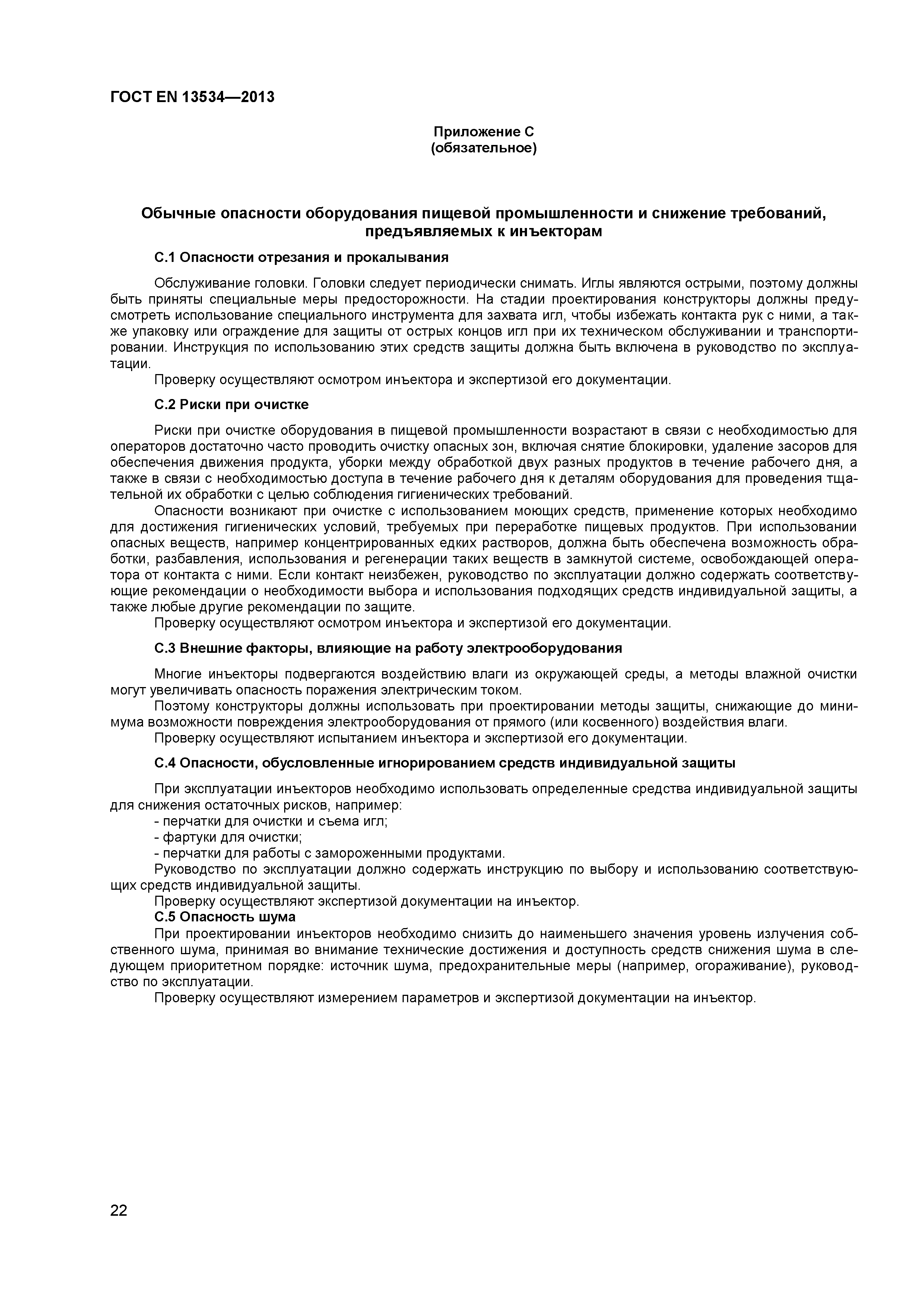 ГОСТ EN 13534—2013

Приложение С
(обязательное)

Обычные опасности оборудования пищевой промышленности и снижение требований, предъявляемых к инъекторам

С.1 Опасности отрезания и прокалывания

Обслуживание головки. Головки следует периодически снимать. Иглы являются острыми, поэтому должны быть приняты специальные меры предосторожности. На стадии проектирования конструкторы должны предусмотреть использование специального инструмента для захвата игл, чтобы избежать контакта рук с ними, а также упаковку или ограждение для защиты от острых концов игл при их техническом обслуживании и транспортировании. Инструкция по использованию этих средств защиты должна быть включена в руководство по эксплуатации.

Проверку осуществляют осмотром инъектора и экспертизой его документации.

С.2 Риски при очистке

Риски при очистке оборудования в пищевой промышленности возрастают в связи с необходимостью для операторов достаточно часто проводить очистку опасных зон, включая снятие блокировки, удаление засоров для обеспечения движения продукта, уборки между обработкой двух разных продуктов в течение рабочего дня, а также в связи с необходимостью доступа в течение рабочего дня к деталям оборудования для проведения тщательной их обработки с целью соблюдения гигиенических требований.

Опасности возникают при очистке с использованием моющих средств, применение которых необходимо для достижения гигиенических условий, требуемых при переработке пищевых продуктов. При использовании опасных веществ, например концентрированных едких растворов, должна быть обеспечена возможность обработки, разбавления, использования и регенерации таких веществ в замкнутой системе, освобождающей оператора от контакта с ними. Если контакт неизбежен, руководство по эксплуатации должно содержать соответствующие рекомендации о необходимости выбора и использования подходящих средств индивидуальной защиты, а также любые другие рекомендации по защите.

Проверку осуществляют осмотром инъектора и экспертизой его документации.

С.3 Внешние факторы, влияющие на работу электрооборудования

Многие инъекторы подвергаются воздействию влаги из окружающей среды, а методы влажной очистки могут увеличивать опасность поражения электрическим током.

Поэтому конструкторы должны использовать при проектировании методы защиты, снижающие до минимума возможности повреждения электрооборудования от прямого (или косвенного) воздействия влаги.

Проверку осуществляют испытанием инъектора и экспертизой его документации.

С.4 Опасности, обусловленные игнорированием средств индивидуальной защиты

При эксплуатации инъекторов необходимо использовать определенные средства индивидуальной защиты для снижения остаточных рисков, например:

- перчатки для очистки и съема игл;
- фартуки для очистки;
- перчатки для работы с замороженными продуктами.

Руководство по эксплуатации должно содержать инструкцию по выбору и использованию соответствующих средств индивидуальной защиты.

Проверку осуществляют экспертизой документации на инъектор.

С.5 Опасность шума

При проектировании инъекторов необходимо снизить до наименьшего значения уровень излучения собственного шума, принимая во внимание технические достижения и доступность средств снижения шума в следующем приоритетном порядке: источник шума, предохранительные меры (например, огораживание), руководство по эксплуатации.

Проверку осуществляют измерением параметров и экспертизой документации на инъектор.

22